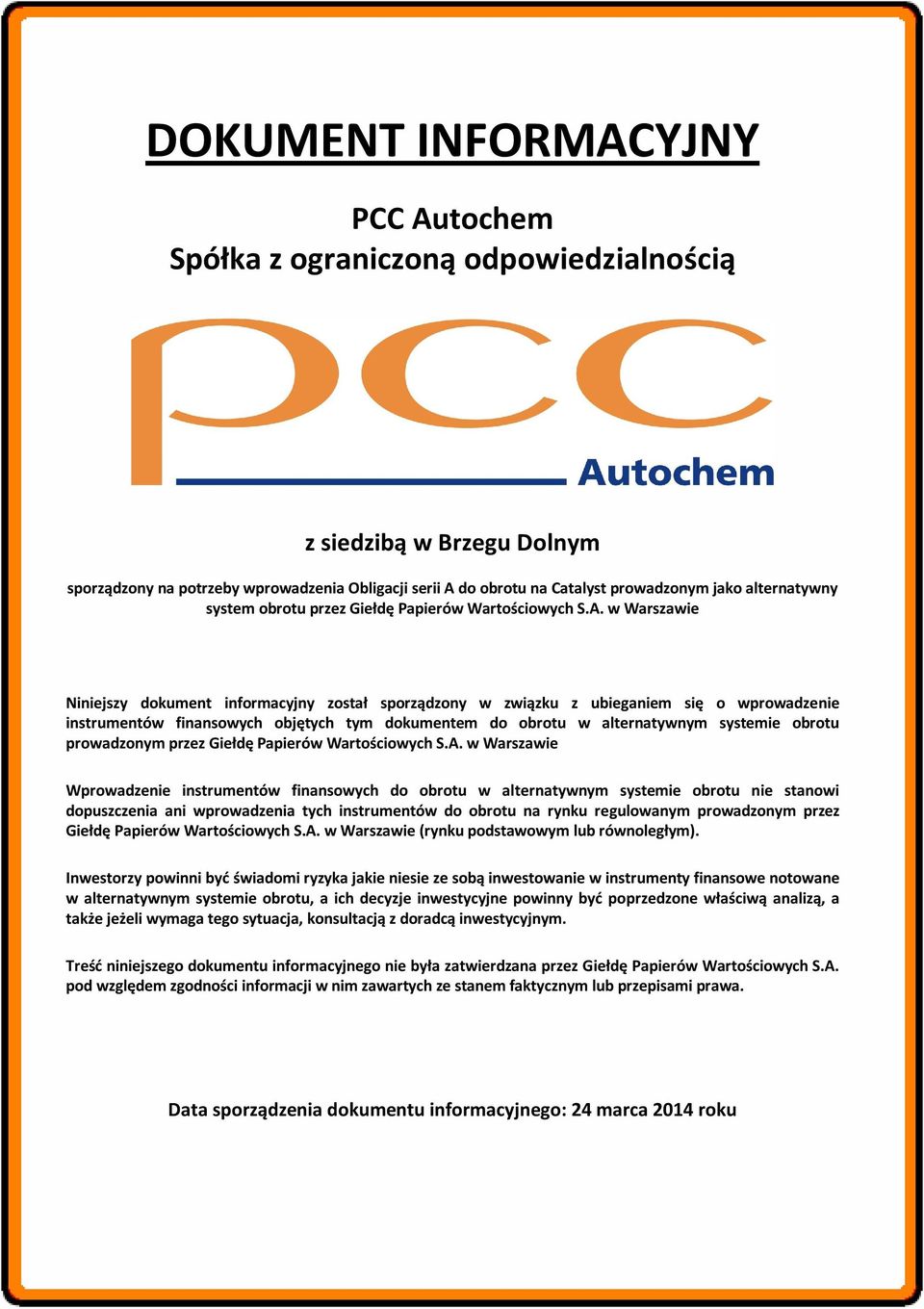 DOKUMENT INFORMACYJNY

PCC Autochem
Spółka z ograniczoną odpowiedzialnością

pcc
Autochem

z siedzibą w Brzegu Dolnym

sporządzony na potrzeby wprowadzenia Obligacji serii A do obrotu na Catalyst prowadzonym jako alternatywny system obrotu przez Giełdę Papierów Wartościowych S.A. w Warszawie

Niniejszy dokument informacyjny został sporządzony w związku z ubieganiem się o wprowadzenie instrumentów finansowych objętych tym dokumentem do obrotu w alternatywnym systemie obrotu prowadzonym przez Giełdę Papierów Wartościowych S.A. w Warszawie

Wprowadzenie instrumentów finansowych do obrotu w alternatywnym systemie obrotu nie stanowi dopuszczenia ani wprowadzenia tych instrumentów do obrotu na rynku regulowanym prowadzonym przez Giełdę Papierów Wartościowych S.A. w Warszawie (rynku podstawowym lub równoległym).

Inwestorzy powinni być świadomi ryzyka jakie niesie ze sobą inwestowanie w instrumenty finansowe notowane w alternatywnym systemie obrotu, a ich decyzje inwestycyjne powinny być poprzedzone właściwą analizą, a także jeżeli wymaga tego sytuacja, konsultacją z doradcą inwestycyjnym.

Treść niniejszego dokumentu informacyjnego nie była zatwierdzana przez Giełdę Papierów Wartościowych S.A. pod względem zgodności informacji w nim zawartych ze stanem faktycznym lub przepisami prawa.

Data sporządzenia dokumentu informacyjnego: 24 marca 2014 roku